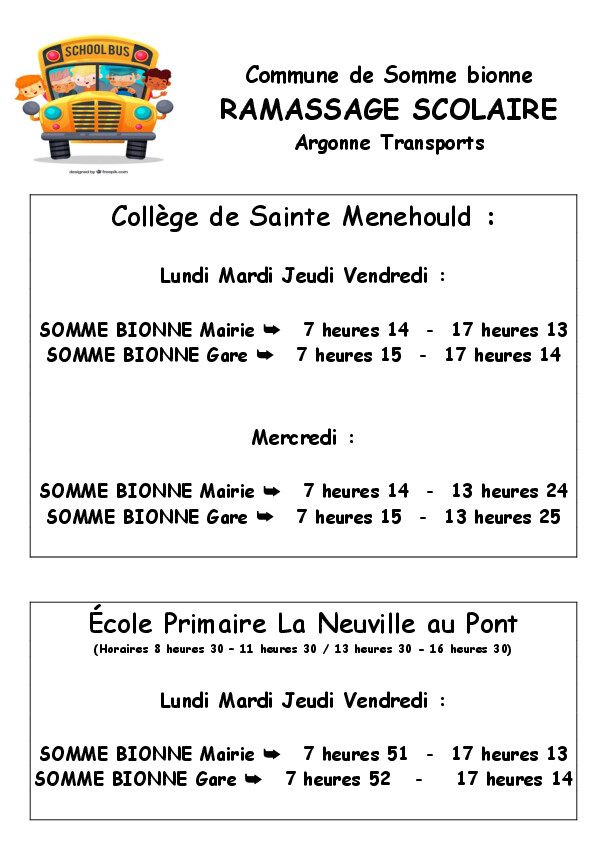 SCHOOL BUS

designed by freepik.com

Commune de Somme bionne
RAMASSAGE SCOLAIRE
Argonne Transports

Collège de Sainte Menehould :

Lundi Mardi Jeudi Vendredi :

SOMME BIONNE Mairie ➥ 7 heures 14 - 17 heures 13
SOMME BIONNE Gare ➥ 7 heures 15 - 17 heures 14

Mercredi :

SOMME BIONNE Mairie ➥ 7 heures 14 - 13 heures 24
SOMME BIONNE Gare ➥ 7 heures 15 - 13 heures 25

École Primaire La Neuville au Pont
(Horaires 8 heures 30 – 11 heures 30 / 13 heures 30 – 16 heures 30)

Lundi Mardi Jeudi Vendredi :

SOMME BIONNE Mairie ➥ 7 heures 51 - 17 heures 13
SOMME BIONNE Gare ➥ 7 heures 52 - 17 heures 14